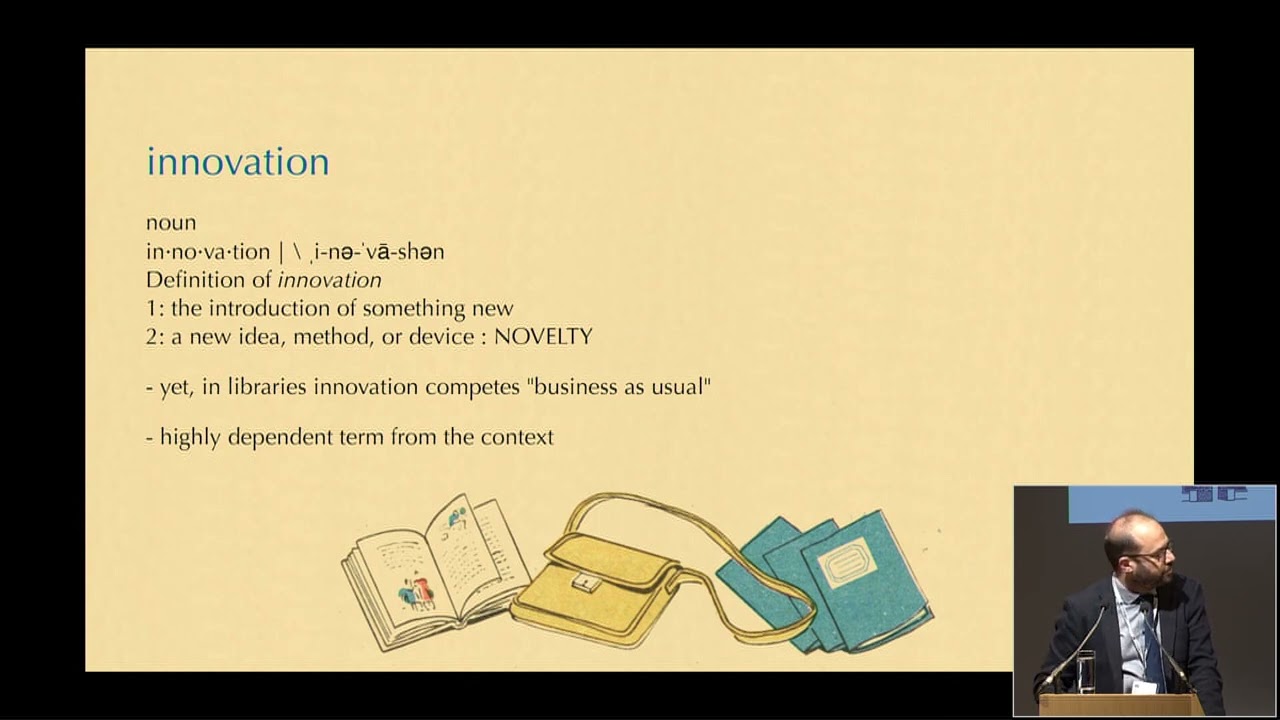 innovation

noun
in·no·va·tion | \ ˌi-nə-ˈvā-shən
Definition of innovation
1: the introduction of something new
2: a new idea, method, or device : NOVELTY

- yet, in libraries innovation competes "business as usual"

- highly dependent term from the context